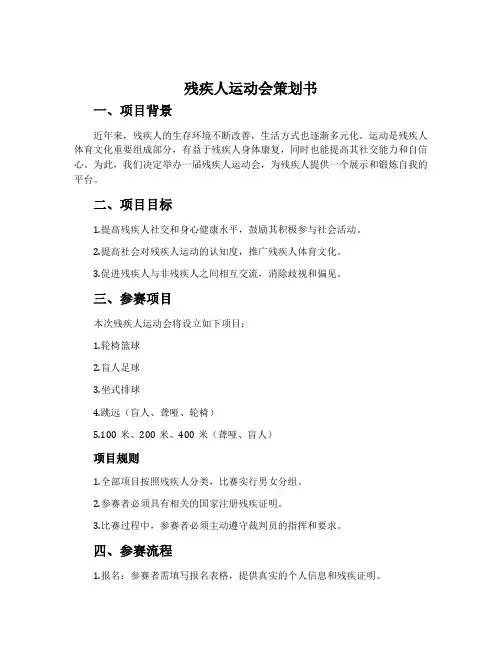 残疾人运动会策划书

一、项目背景

近年来，残疾人的生存环境不断改善，生活方式也逐渐多元化。运动是残疾人体育文化重要组成部分，有益于残疾人身体康复，同时也能提高其社交能力和自信心。为此，我们决定举办一届残疾人运动会，为残疾人提供一个展示和锻炼自我的平台。

二、项目目标

1.提高残疾人社交和身心健康水平，鼓励其积极参与社会活动。

2.提高社会对残疾人运动的认知度，推广残疾人体育文化。

3.促进残疾人与非残疾人之间相互交流，消除歧视和偏见。

三、参赛项目

本次残疾人运动会将设立如下项目：

1.轮椅篮球

2.盲人足球

3.坐式排球

4.跳远（盲人、聋哑、轮椅）

5.100 米、200 米、400 米（聋哑、盲人）

项目规则

1.全部项目按照残疾人分类，比赛实行男女分组。

2.参赛者必须具有相关的国家注册残疾证明。

3.比赛过程中，参赛者必须主动遵守裁判员的指挥和要求。

四、参赛流程

1.报名：参赛者需填写报名表格，提供真实的个人信息和残疾证明。